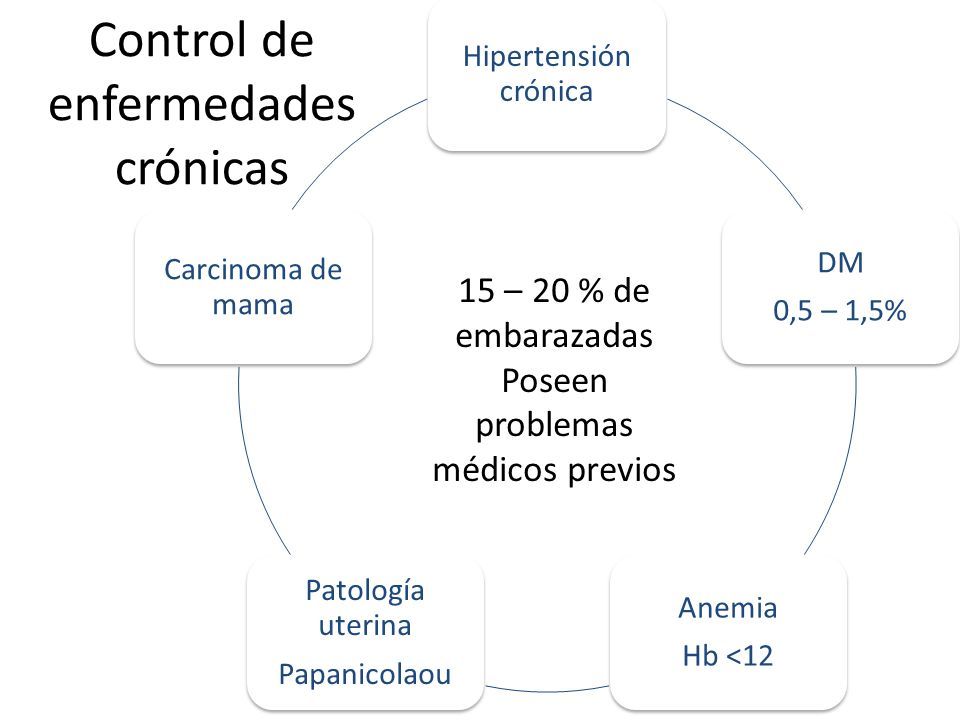 Control de enfermedades crónicas

Hipertensión crónica

DM
0,5 – 1,5%

Anemia
Hb <12

Patología uterina
Papanicolaou

Carcinoma de mama

15 – 20 % de embarazadas Poseen problemas médicos previos